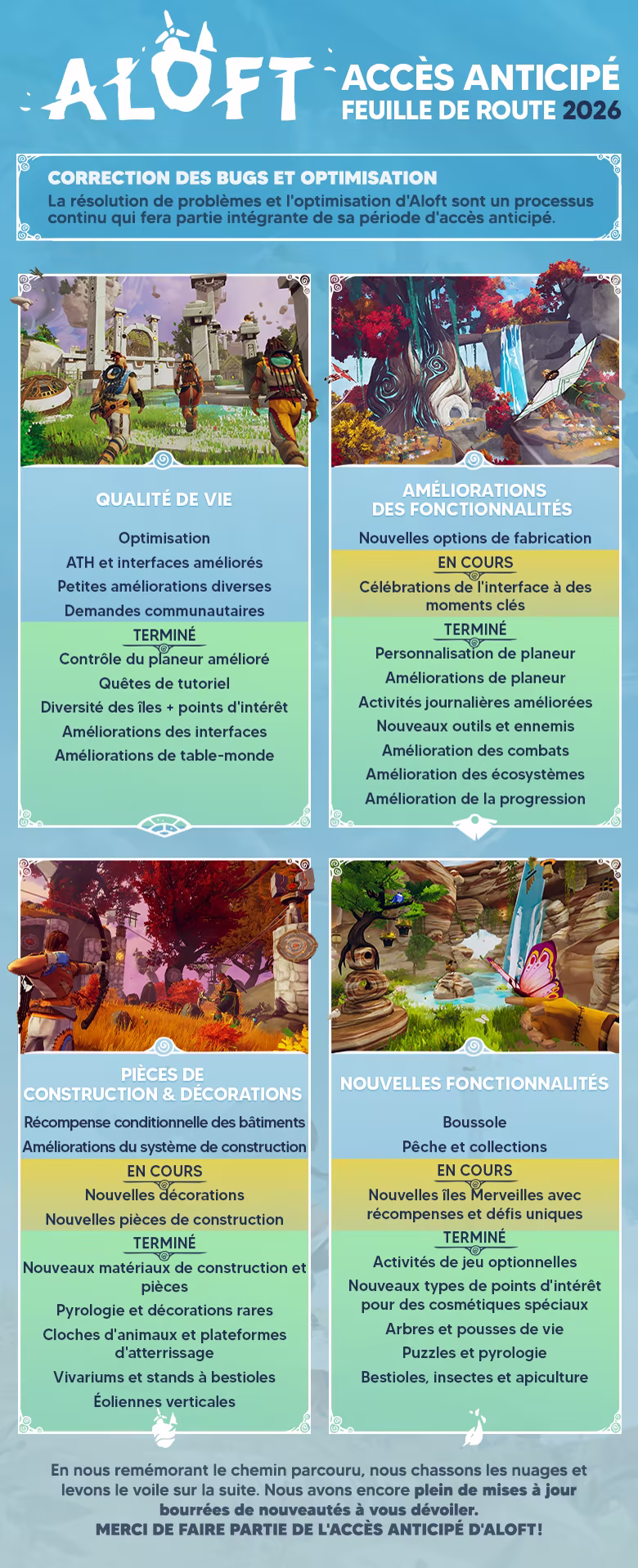 ALOFT

ACCÈS ANTICIPÉ
FEUILLE DE ROUTE 2026

CORRECTION DES BUGS ET OPTIMISATION
La résolution de problèmes et l'optimisation d'Aloft sont un processus continu qui fera partie intégrante de sa période d'accès anticipé.

QUALITÉ DE VIE
Optimisation
ATH et interfaces améliorés
Petites améliorations diverses
Demandes communautaires
TERMINÉ
Contrôle du planeur amélioré
Quêtes de tutoriel
Diversité des îles + points d'intérêt
Améliorations des interfaces
Améliorations de table-monde

AMÉLIORATIONS DES FONCTIONNALITÉS
Nouvelles options de fabrication
EN COURS
Célébrations de l'interface à des moments clés
TERMINÉ
Personnalisation de planeur
Améliorations de planeur
Activités journalières améliorées
Nouveaux outils et ennemis
Amélioration des combats
Amélioration des écosystèmes
Amélioration de la progression

PIÈCES DE CONSTRUCTION & DÉCORATIONS
Récompense conditionnelle des bâtiments
Améliorations du système de construction
EN COURS
Nouvelles décorations
Nouvelles pièces de construction
TERMINÉ
Nouveaux matériaux de construction et pièces
Pyrologie et décorations rares
Cloches d'animaux et plateformes d'atterrissage
Vivariums et stands à bestioles
Éoliennes verticales

NOUVELLES FONCTIONNALITÉS
Boussole
Pêche et collections
EN COURS
Nouvelles îles Merveilles avec récompenses et défis uniques
TERMINÉ
Activités de jeu optionnelles
Nouveaux types de points d'intérêt pour des cosmétiques spéciaux
Arbres et pousses de vie
Puzzles et pyrologie
Bestioles, insectes et apiculture

En nous remémorant le chemin parcouru, nous chassons les nuages et levons le voile sur la suite. Nous avons encore plein de mises à jour bourrées de nouveautés à vous dévoiler.
MERCI DE FAIRE PARTIE DE L'ACCÈS ANTICIPÉ D'ALOFT!